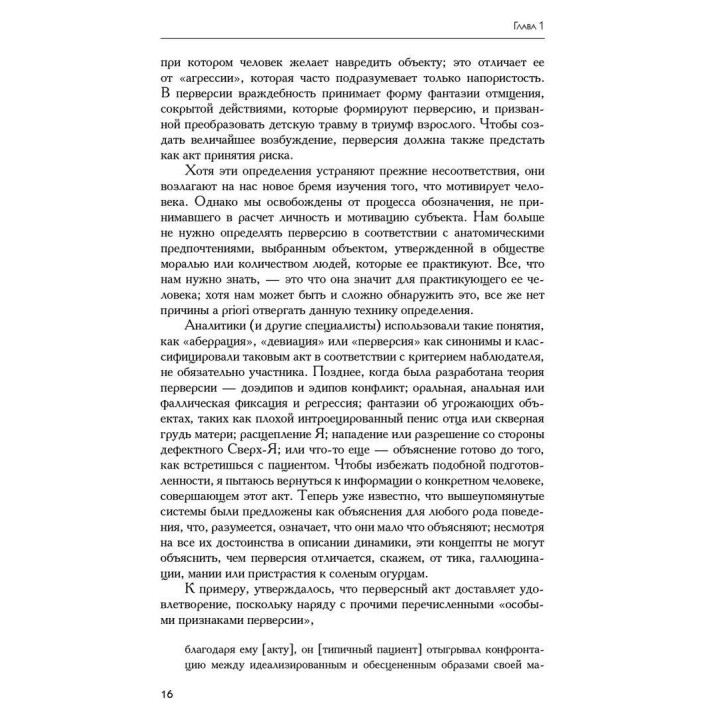 Глава 1

при котором человек желает навредить объекту; это отличает ее от «агрессии», которая часто подразумевает только напористость. В перверсии враждебность принимает форму фантазии отмщения, сокрытой действиями, которые формируют перверсию, и призванной преобразовать детскую травму в триумф взрослого. Чтобы создать величайшее возбуждение, перверсия должна также предстать как акт принятия риска.

Хотя эти определения устраняют прежние несоответствия, они возлагают на нас новое бремя изучения того, что мотивирует человека. Однако мы освобождены от процесса обозначения, не принимавшего в расчет личность и мотивацию субъекта. Нам больше не нужно определять перверсию в соответствии с анатомическими предпочтениями, выбранным объектом, утвержденной в обществе моралью или количеством людей, которые ее практикуют. Все, что нам нужно знать, — это что она значит для практикующего ее человека; хотя нам может быть и сложно обнаружить это, все же нет причины a priori отвергать данную технику определения.

Аналитики (и другие специалисты) использовали такие понятия, как «аберрация», «девиация» или «перверсия» как синонимы и классифицировали таковым акт в соответствии с критерием наблюдателя, не обязательно участника. Позднее, когда была разработана теория перверсии — доэдипов и эдипов конфликт; оральная, анальная или фаллическая фиксация и регрессия; фантазии об угрожающих объектах, таких как плохой интроецированный пенис отца или скверная грудь матери; расщепление Я; нападение или разрешение со стороны дефектного Сверх-Я; или что-то еще — объяснение готово до того, как встретишься с пациентом. Чтобы избежать подобной подготовленности, я пытаюсь вернуться к информации о конкретном человеке, совершающем этот акт. Теперь уже известно, что вышеупомянутые системы были предложены как объяснения для любого рода поведения, что, разумеется, означает, что они мало что объясняют; несмотря на все их достоинства в описании динамики, эти концепты не могут объяснить, чем перверсия отличается, скажем, от тика, галлюцинации, мании или пристрастия к соленым огурцам.

К примеру, утверждалось, что перверсный акт доставляет удовлетворение, поскольку наряду с прочими перечисленными «особыми признаками перверсии»,

благодаря ему [акту], он [типичный пациент] отыгрывал конфронтацию между идеализированным и обесцененным образами своей ма-

16